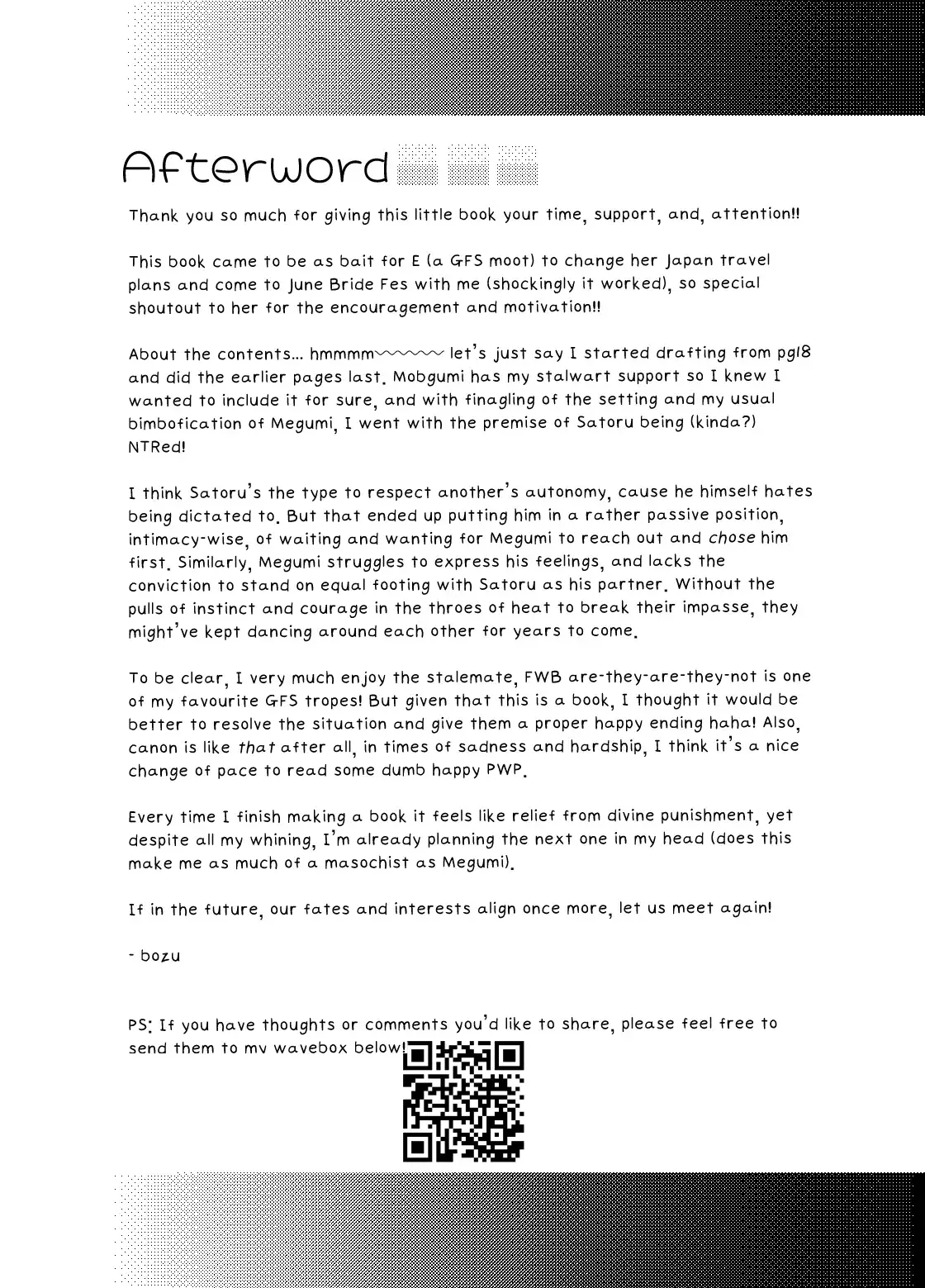 Afterword

Thank you so much for giving this little book your time, support, and, attention!!

This book came to be as bait for E (a GFS moot) to change her Japan travel plans and come to June Bride Fes with me (shockingly it worked), so special shoutout to her for the encouragement and motivation!!

About the contents... hmmmm~~~~~ let's just say I started drafting from pg18 and did the earlier pages last. Mobgumi has my stalwart support so I knew I wanted to include it for sure, and with finagling of the setting and my usual bimbofication of Megumi, I went with the premise of Satoru being (kinda?) NTRed!

I think Satoru's the type to respect another's autonomy, cause he himself hates being dictated to. But that ended up putting him in a rather passive position, intimacy-wise, of waiting and wanting for Megumi to reach out and chose him first. Similarly, Megumi struggles to express his feelings, and lacks the conviction to stand on equal footing with Satoru as his partner. Without the pulls of instinct and courage in the throes of heat to break their impasse, they might've kept dancing around each other for years to come.

To be clear, I very much enjoy the stalemate, FWB are-they-are-they-not is one of my favourite GFS tropes! But given that this is a book, I thought it would be better to resolve the situation and give them a proper happy ending haha! Also, canon is like that after all, in times of sadness and hardship, I think it's a nice change of pace to read some dumb happy PWP.

Every time I finish making a book it feels like relief from divine punishment, yet despite all my whining, I'm already planning the next one in my head (does this make me as much of a masochist as Megumi).

If in the future, our fates and interests align once more, let us meet again!

- bozu

PS: If you have thoughts or comments you'd like to share, please feel free to send them to my wavebox below!